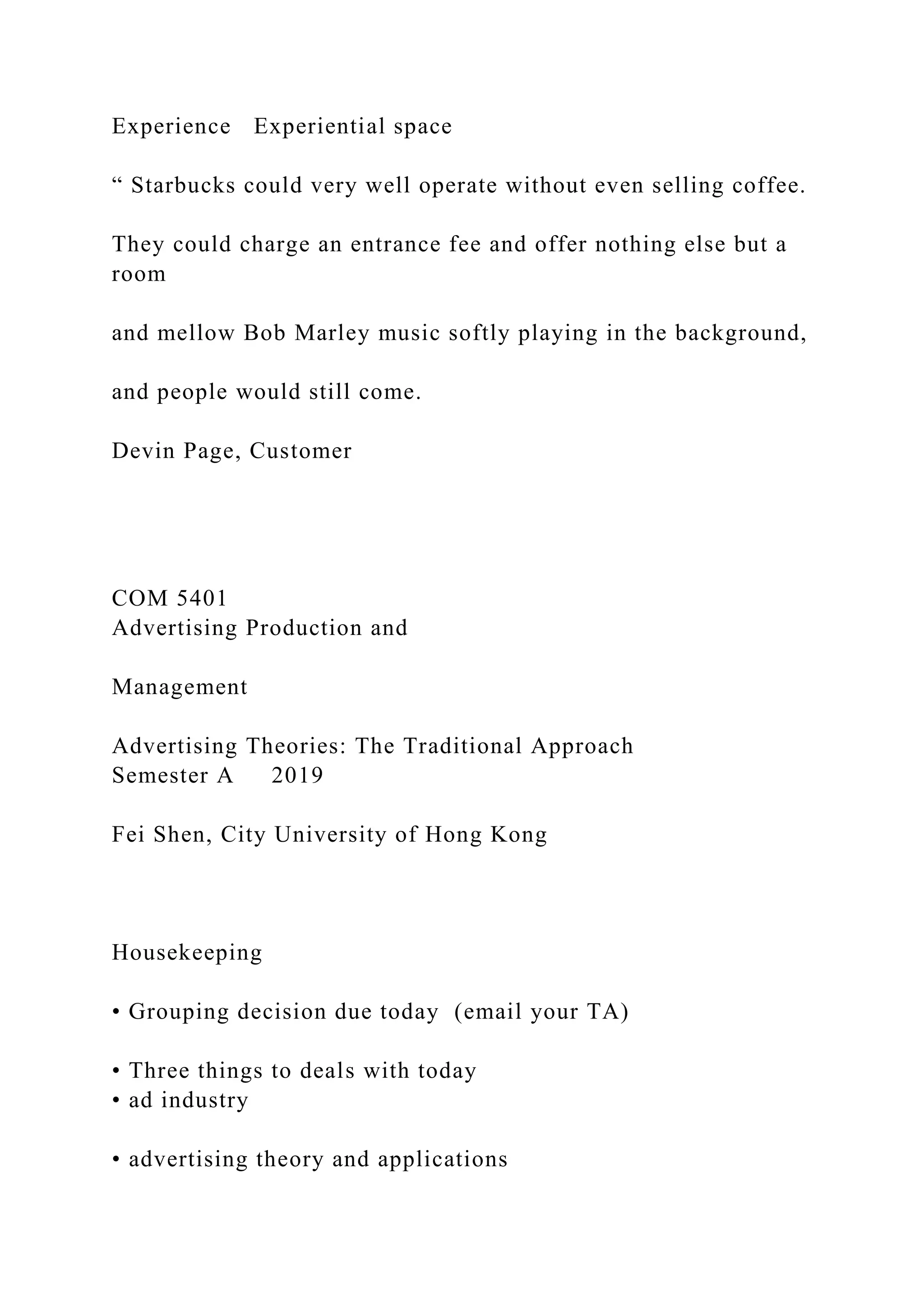 Experience   Experiential space

“ Starbucks could very well operate without even selling coffee.

They could charge an entrance fee and offer nothing else but a room

and mellow Bob Marley music softly playing in the background,

and people would still come.

Devin Page, Customer

COM 5401
Advertising Production and

Management

Advertising Theories: The Traditional Approach
Semester A     2019

Fei Shen, City University of Hong Kong

Housekeeping

• Grouping decision due today  (email your TA)

• Three things to deals with today
• ad industry

• advertising theory and applications